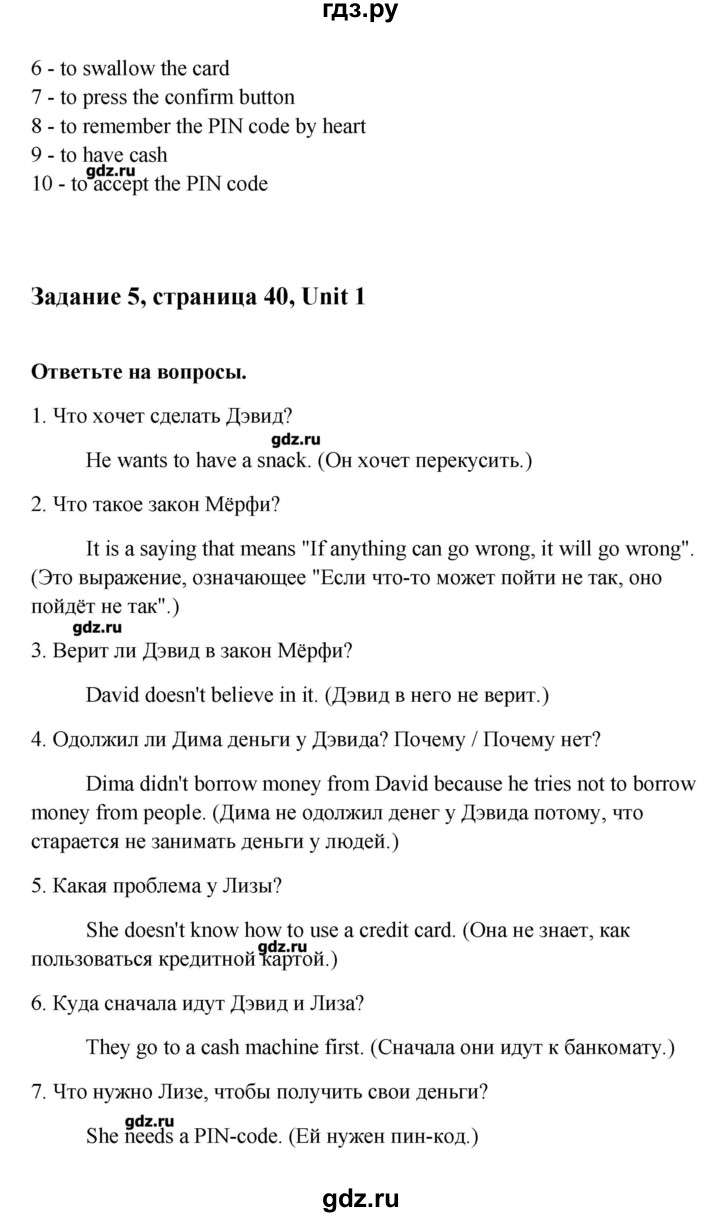 гдз.ру

6 - to swallow the card
7 - to press the confirm button
8 - to remember the PIN code by heart
9 - to have cash
gdz.ru
10 - to accept the PIN code

Задание 5, страница 40, Unit 1

Ответьте на вопросы.

1. Что хочет сделать Дэвид?

gdz.ru
He wants to have a snack. (Он хочет перекусить.)

2. Что такое закон Мёрфи?

It is a saying that means "If anything can go wrong, it will go wrong". (Это выражение, означающее "Если что-то может пойти не так, оно пойдёт не так".)

gdz.ru
3. Верит ли Дэвид в закон Мёрфи?

David doesn't believe in it. (Дэвид в него не верит.)

4. Одолжил ли Дима деньги у Дэвида? Почему / Почему нет?

Dima didn't borrow money from David because he tries not to borrow money from people. (Дима не одолжил денег у Дэвида потому, что старается не занимать деньги у людей.)

5. Какая проблема у Лизы?

She doesn't know how to use a credit card. (Она не знает, как пользоваться кредитной картой.)
gdz.ru

6. Куда сначала идут Дэвид и Лиза?

They go to a cash machine first. (Сначала они идут к банкомату.)

7. Что нужно Лизе, чтобы получить свои деньги?

gdz.ru
She needs a PIN-code. (Ей нужен пин-код.)

gdz.ru